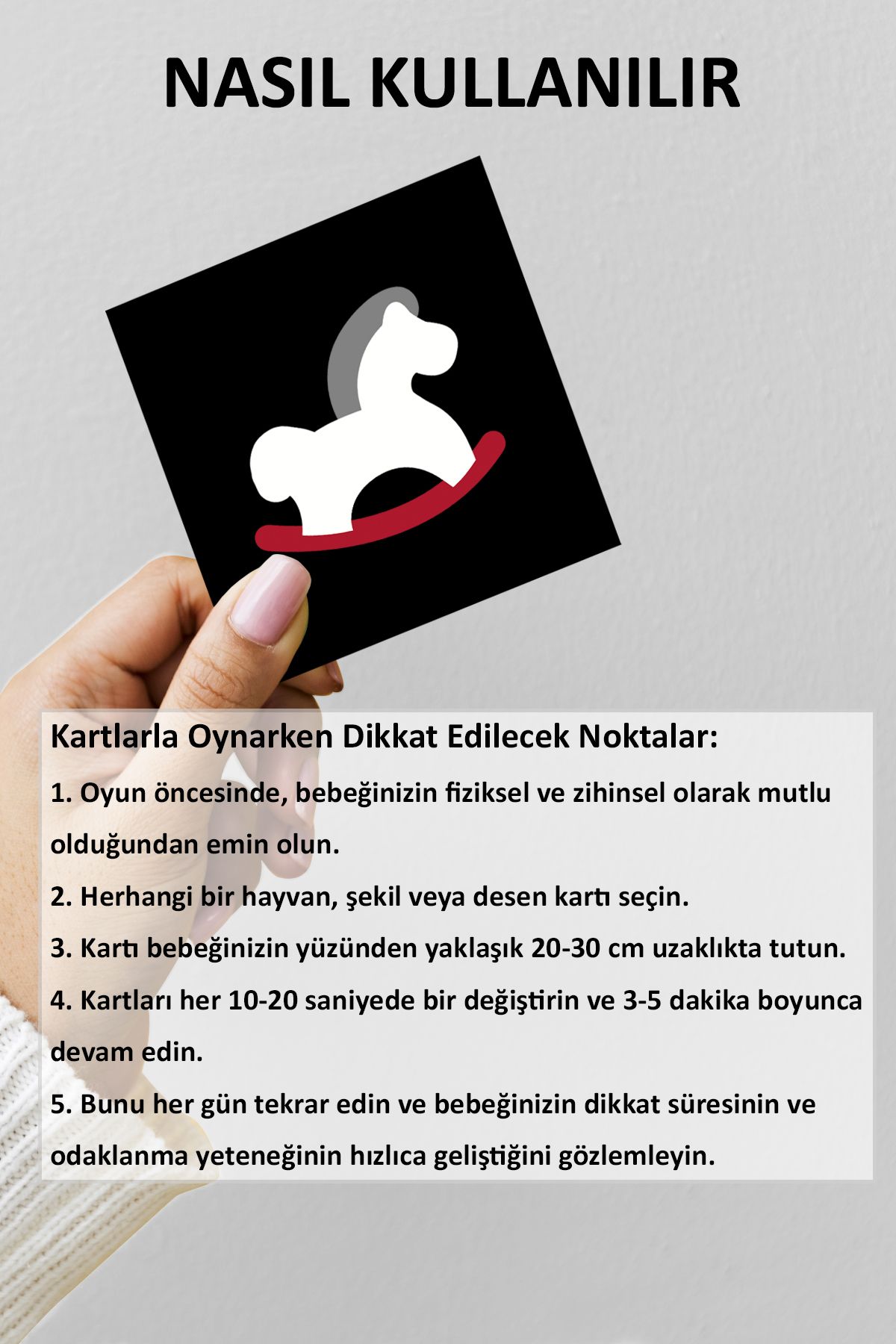 NASIL KULLANILIR

Kartlarla Oynarken Dikkat Edilecek Noktalar:

1. Oyun öncesinde, bebeğinizin fiziksel ve zihinsel olarak mutlu olduğundan emin olun.

2. Herhangi bir hayvan, şekil veya desen kartı seçin.

3. Kartı bebeğinizin yüzünden yaklaşık 20-30 cm uzaklıkta tutun.

4. Kartları her 10-20 saniyede bir değiştirin ve 3-5 dakika boyunca devam edin.

5. Bunu her gün tekrar edin ve bebeğinizin dikkat süresinin ve odaklanma yeteneğinin hızlıca geliştiğini gözlemleyin.